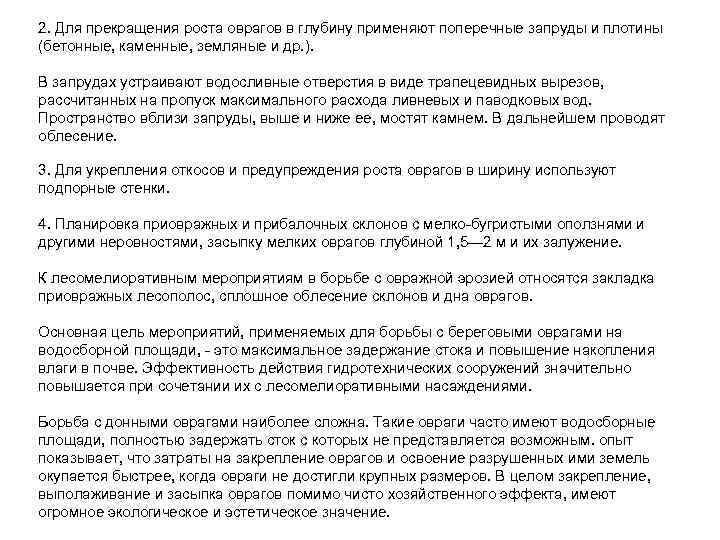 2. Для прекращения роста оврагов в глубину применяют поперечные запруды и плотины (бетонные, каменные, земляные и др.).

В запрудах устраивают водосливные отверстия в виде трапецевидных вырезов, рассчитанных на пропуск максимального расхода ливневых и паводковых вод. Пространство вблизи запруды, выше и ниже ее, мостят камнем. В дальнейшем проводят облесение.

3. Для укрепления откосов и предупреждения роста оврагов в ширину используют подпорные стенки.

4. Планировка приовражных и прибалочных склонов с мелко-бугристыми оползнями и другими неровностями, засыпку мелких оврагов глубиной 1,5—2 м и их залужение.

К лесомелиоративным мероприятиям в борьбе с овражной эрозией относятся закладка приовражных лесополос, сплошное облесение склонов и дна оврагов.

Основная цель мероприятий, применяемых для борьбы с береговыми оврагами на водосборной площади, - это максимальное задержание стока и повышение накопления влаги в почве. Эффективность действия гидротехнических сооружений значительно повышается при сочетании их с лесомелиоративными насаждениями.

Борьба с донными оврагами наиболее сложна. Такие овраги часто имеют водосборные площади, полностью задержать сток с которых не представляется возможным. опыт показывает, что затраты на закрепление оврагов и освоение разрушенных ими земель окупается быстрее, когда овраги не достигли крупных размеров. В целом закрепление, выполаживание и засыпка оврагов помимо чисто хозяйственного эффекта, имеют огромное экологическое и эстетическое значение.